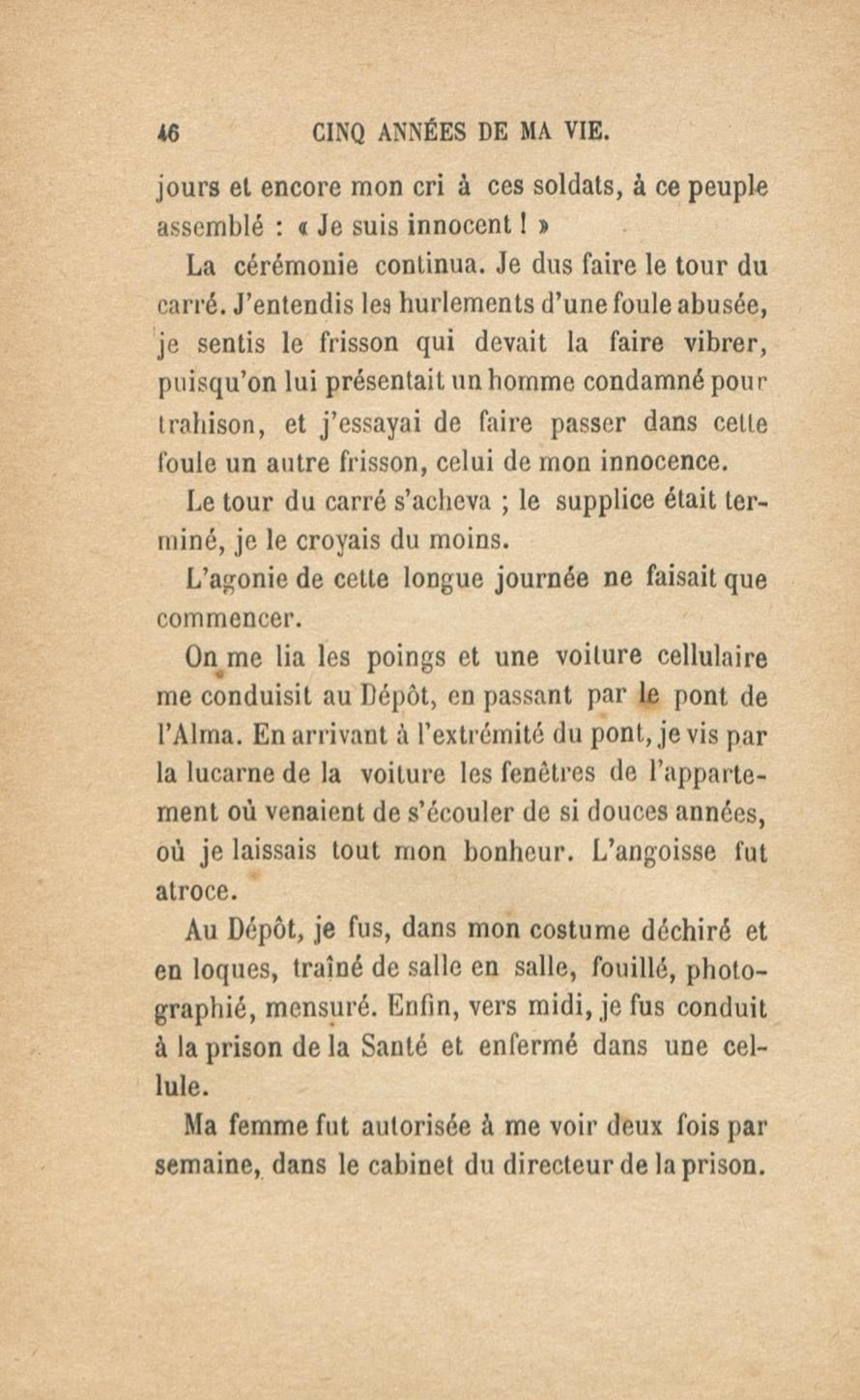 46 CINQ ANNÉES DE MA VIE.

jours et encore mon cri à ces soldats, à ce peuple assemblé : « Je suis innocent ! »

La cérémonie continua. Je dus faire le tour du carré. J'entendis les hurlements d'une foule abusée, je sentis le frisson qui devait la faire vibrer, puisqu'on lui présentait un homme condamné pour trahison, et j'essayai de faire passer dans cette foule un autre frisson, celui de mon innocence.

Le tour du carré s'acheva ; le supplice était terminé, je le croyais du moins.

L'agonie de cette longue journée ne faisait que commencer.

On me lia les poings et une voiture cellulaire me conduisit au Dépôt, en passant par le pont de l'Alma. En arrivant à l'extrémité du pont, je vis par la lucarne de la voiture les fenêtres de l'appartement où venaient de s'écouler de si douces années, où je laissais tout mon bonheur. L'angoisse fut atroce.

Au Dépôt, je fus, dans mon costume déchiré et en loques, traîné de salle en salle, fouillé, photographié, mensuré. Enfin, vers midi, je fus conduit à la prison de la Santé et enfermé dans une cellule.

Ma femme fut autorisée à me voir deux fois par semaine, dans le cabinet du directeur de la prison.